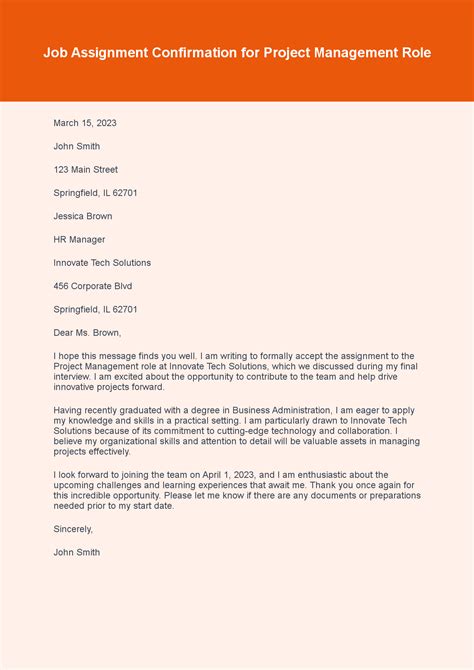 Job Assignment Confirmation for Project Management Role

March 15, 2023

John Smith

123 Main Street

Springfield, IL 62701

Jessica Brown

HR Manager

Innovate Tech Solutions

456 Corporate Blvd

Springfield, IL 62701

Dear Ms. Brown,

I hope this message finds you well. I am writing to formally accept the assignment to the Project Management role at Innovate Tech Solutions, which we discussed during my final interview. I am excited about the opportunity to contribute to the team and help drive innovative projects forward.

Having recently graduated with a degree in Business Administration, I am eager to apply my knowledge and skills in a practical setting. I am particularly drawn to Innovate Tech Solutions because of its commitment to cutting-edge technology and collaboration. I believe my organizational skills and attention to detail will be valuable assets in managing projects effectively.

I look forward to joining the team on April 1, 2023, and I am enthusiastic about the upcoming challenges and learning experiences that await me. Thank you once again for this incredible opportunity. Please let me know if there are any documents or preparations needed prior to my start date.

Sincerely,

John Smith